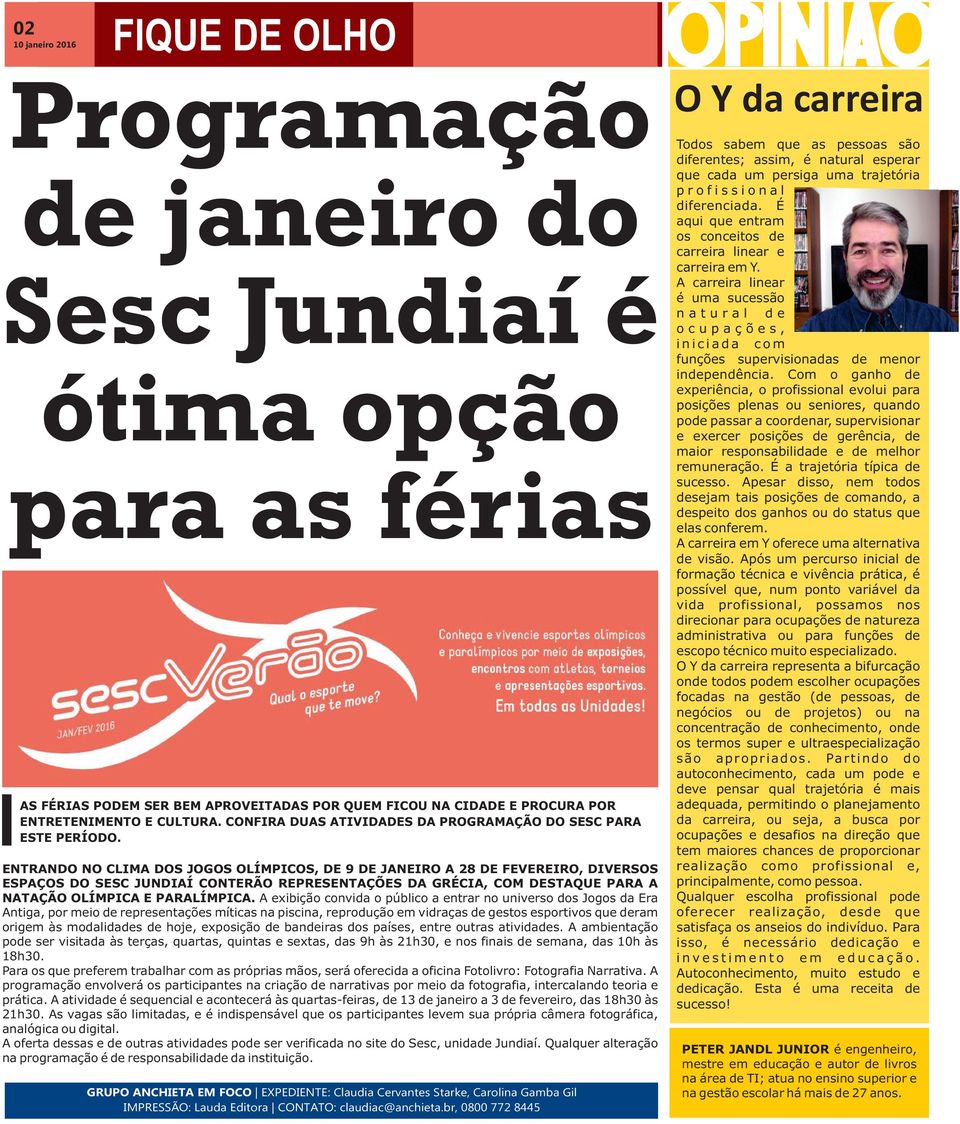 02
10 janeiro 2016

FIQUE DE OLHO

Programação de janeiro do Sesc Jundiaí é ótima opção para as férias

sesc Verão
JAN/FEV 2016
Qual o esporte que te move?

Conheça e vivencie esportes olímpicos e paralímpicos por meio de exposições, encontros com atletas, torneios e apresentações esportivas.
Em todas as Unidades!

AS FÉRIAS PODEM SER BEM APROVEITADAS POR QUEM FICOU NA CIDADE E PROCURA POR ENTRETENIMENTO E CULTURA. CONFIRA DUAS ATIVIDADES DA PROGRAMAÇÃO DO SESC PARA ESTE PERÍODO.

ENTRANDO NO CLIMA DOS JOGOS OLÍMPICOS, DE 9 DE JANEIRO A 28 DE FEVEREIRO, DIVERSOS ESPAÇOS DO SESC JUNDIAÍ CONTERÃO REPRESENTAÇÕES DA GRÉCIA, COM DESTAQUE PARA A NATAÇÃO OLÍMPICA E PARALÍMPICA. A exibição convida o público a entrar no universo dos Jogos da Era Antiga, por meio de representações míticas na piscina, reprodução em vidraças de gestos esportivos que deram origem às modalidades de hoje, exposição de bandeiras dos países, entre outras atividades. A ambientação pode ser visitada às terças, quartas, quintas e sextas, das 9h às 21h30, e nos finais de semana, das 10h às 18h30.

Para os que preferem trabalhar com as próprias mãos, será oferecida a oficina Fotolivro: Fotografia Narrativa. A programação envolverá os participantes na criação de narrativas por meio da fotografia, intercalando teoria e prática. A atividade é sequencial e acontecerá às quartas-feiras, de 13 de janeiro a 3 de fevereiro, das 18h30 às 21h30. As vagas são limitadas, e é indispensável que os participantes levem sua própria câmera fotográfica, analógica ou digital.

A oferta dessas e de outras atividades pode ser verificada no site do Sesc, unidade Jundiaí. Qualquer alteração na programação é de responsabilidade da instituição.

GRUPO ANCHIETA EM FOCO | EXPEDIENTE: Claudia Cervantes Starke, Carolina Gamba Gil
IMPRESSÃO: Lauda Editora | CONTATO: claudiac@anchieta.br, 0800 772 8445

OPINIÃO

O Y da carreira

Todos sabem que as pessoas são diferentes; assim, é natural esperar que cada um persiga uma trajetória profissional diferenciada. É aqui que entram os conceitos de carreira linear e carreira em Y.

A carreira linear é uma sucessão natural de ocupações, iniciada com funções supervisionadas de menor independência. Com o ganho de experiência, o profissional evolui para posições plenas ou seniores, quando pode passar a coordenar, supervisionar e exercer posições de gerência, de maior responsabilidade e de melhor remuneração. É a trajetória típica de sucesso. Apesar disso, nem todos desejam tais posições de comando, a despeito dos ganhos ou do status que elas conferem.

A carreira em Y oferece uma alternativa de visão. Após um percurso inicial de formação técnica e vivência prática, é possível que, num ponto variável da vida profissional, possamos nos direcionar para ocupações de natureza administrativa ou para funções de escopo técnico muito especializado.

O Y da carreira representa a bifurcação onde todos podem escolher ocupações focadas na gestão (de pessoas, de negócios ou de projetos) ou na concentração de conhecimento, onde os termos super e ultraespecialização são apropriados. Partindo do autoconhecimento, cada um pode e deve pensar qual trajetória é mais adequada, permitindo o planejamento da carreira, ou seja, a busca por ocupações e desafios na direção que tem maiores chances de proporcionar realização como profissional e, principalmente, como pessoa.

Qualquer escolha profissional pode oferecer realização, desde que satisfaça os anseios do indivíduo. Para isso, é necessário dedicação e investimento em educação. Autoconhecimento, muito estudo e dedicação. Esta é uma receita de sucesso!

PETER JANDL JUNIOR é engenheiro, mestre em educação e autor de livros na área de TI; atua no ensino superior e na gestão escolar há mais de 27 anos.